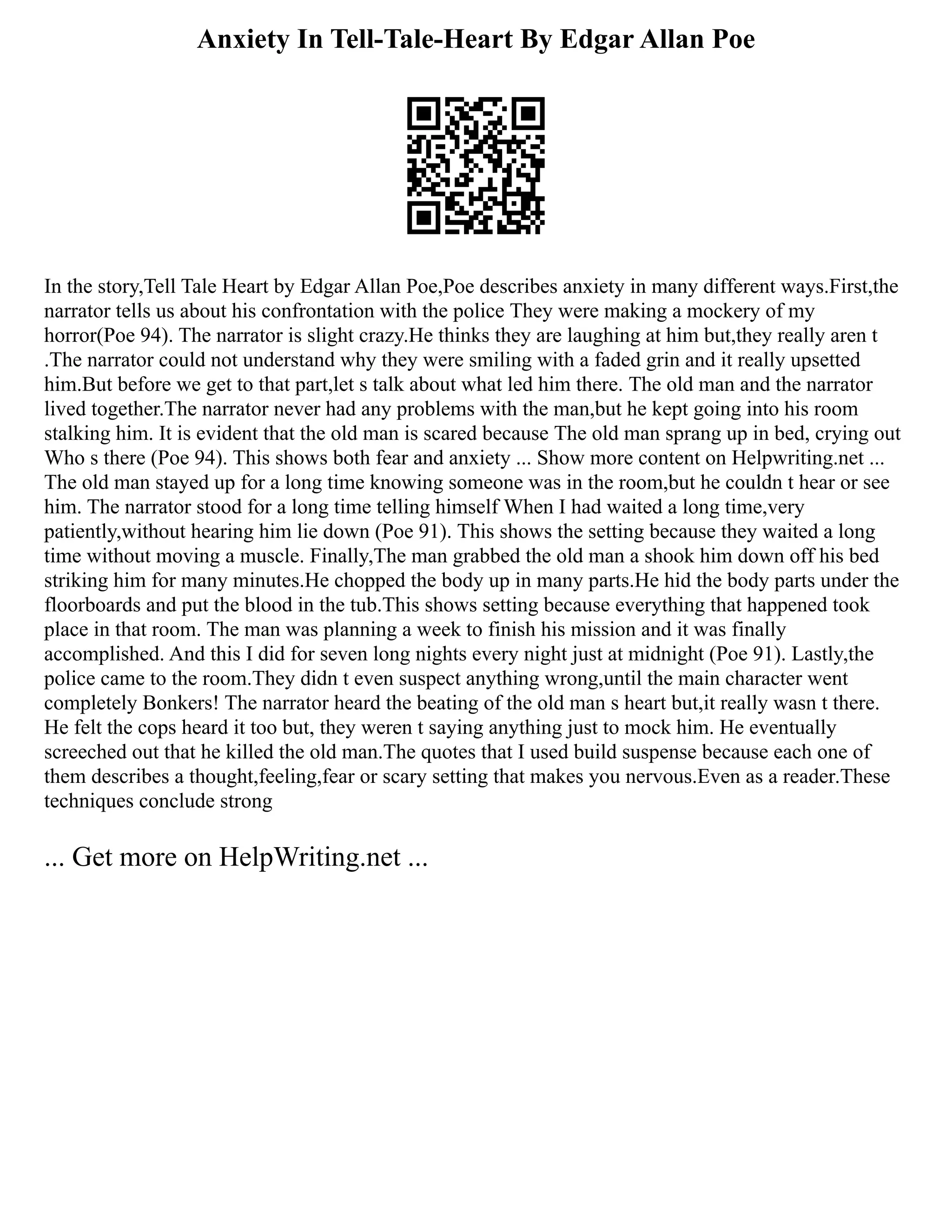 Anxiety In Tell-Tale-Heart By Edgar Allan Poe

In the story,Tell Tale Heart by Edgar Allan Poe,Poe describes anxiety in many different ways.First,the narrator tells us about his confrontation with the police They were making a mockery of my horror(Poe 94). The narrator is slight crazy.He thinks they are laughing at him but,they really aren t .The narrator could not understand why they were smiling with a faded grin and it really upsetted him.But before we get to that part,let s talk about what led him there. The old man and the narrator lived together.The narrator never had any problems with the man,but he kept going into his room stalking him. It is evident that the old man is scared because The old man sprang up in bed, crying out Who s there (Poe 94). This shows both fear and anxiety ... Show more content on Helpwriting.net ... The old man stayed up for a long time knowing someone was in the room,but he couldn t hear or see him. The narrator stood for a long time telling himself When I had waited a long time,very patiently,without hearing him lie down (Poe 91). This shows the setting because they waited a long time without moving a muscle. Finally,The man grabbed the old man a shook him down off his bed striking him for many minutes.He chopped the body up in many parts.He hid the body parts under the floorboards and put the blood in the tub.This shows setting because everything that happened took place in that room. The man was planning a week to finish his mission and it was finally accomplished. And this I did for seven long nights every night just at midnight (Poe 91). Lastly,the police came to the room.They didn t even suspect anything wrong,until the main character went completely Bonkers! The narrator heard the beating of the old man s heart but,it really wasn t there. He felt the cops heard it too but, they weren t saying anything just to mock him. He eventually screeched out that he killed the old man.The quotes that I used build suspense because each one of them describes a thought,feeling,fear or scary setting that makes you nervous.Even as a reader.These techniques conclude strong

... Get more on HelpWriting.net ...